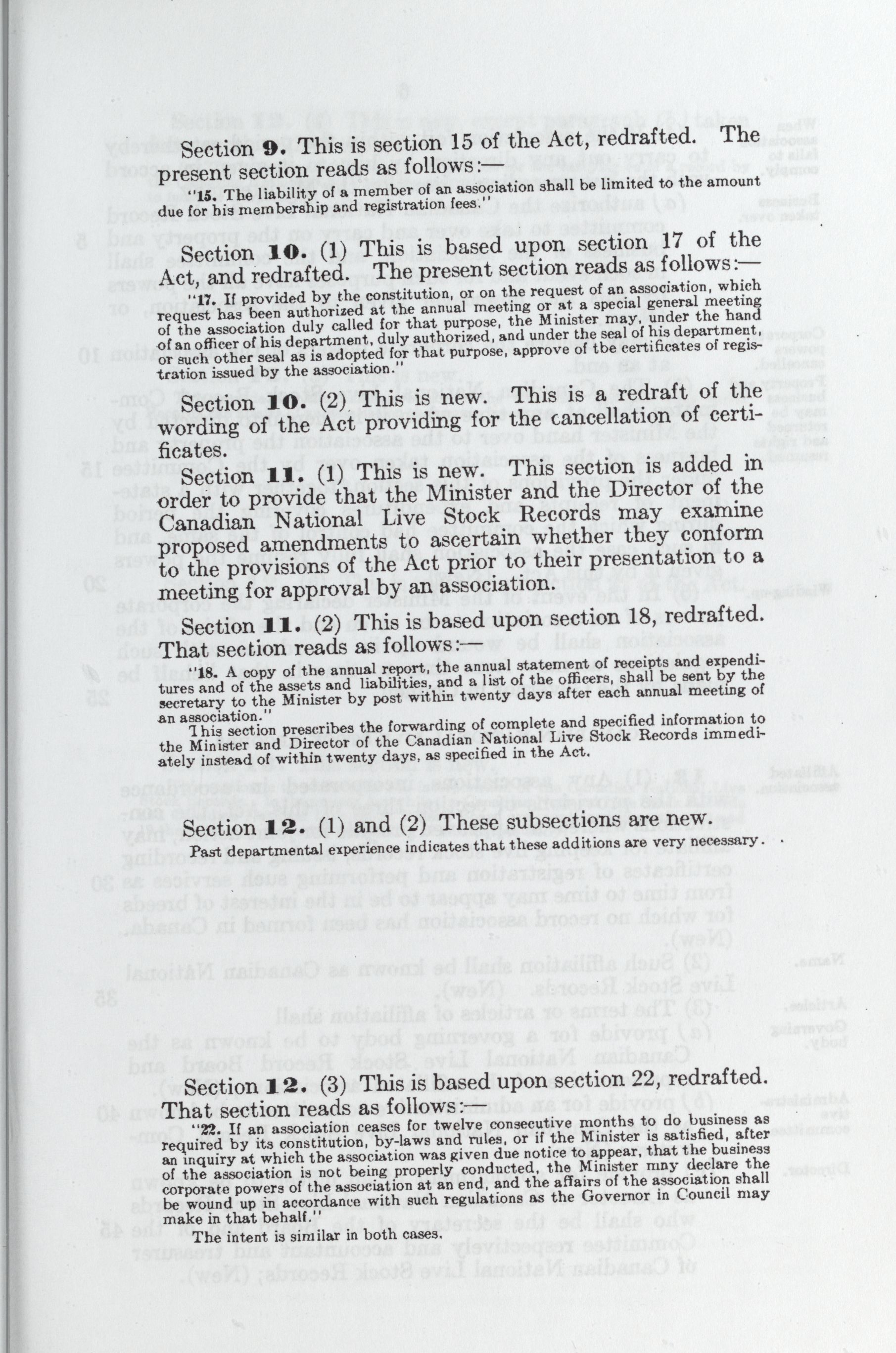 Section 9. This is section 15 of the Act, redrafted. The present section reads as follows:—

"15. The liability of a member of an association shall be limited to the amount due for his membership and registration fees."

Section 10. (1) This is based upon section 17 of the Act, and redrafted. The present section reads as follows:—

"17. If provided by the constitution, or on the request of an association, which request has been authorized at the annual meeting or at a special general meeting of the association duly called for that purpose, the Minister may, under the hand of an officer of his department, duly authorized, and under the seal of his department, or such other seal as is adopted for that purpose, approve of the certificates of registration issued by the association."

Section 10. (2) This is new. This is a redraft of the wording of the Act providing for the cancellation of certificates.

Section 11. (1) This is new. This section is added in order to provide that the Minister and the Director of the Canadian National Live Stock Records may examine proposed amendments to ascertain whether they conform to the provisions of the Act prior to their presentation to a meeting for approval by an association.

Section 11. (2) This is based upon section 18, redrafted. That section reads as follows:—

"18. A copy of the annual report, the annual statement of receipts and expenditures and of the assets and liabilities, and a list of the officers, shall be sent by the secretary to the Minister by post within twenty days after each annual meeting of an association."

This section prescribes the forwarding of complete and specified information to the Minister and Director of the Canadian National Live Stock Records immediately instead of within twenty days, as specified in the Act.

Section 12. (1) and (2) These subsections are new.

Past departmental experience indicates that these additions are very necessary.

Section 12. (3) This is based upon section 22, redrafted. That section reads as follows:—

"22. If an association ceases for twelve consecutive months to do business as required by its constitution, by-laws and rules, or if the Minister is satisfied, after an inquiry at which the association was given due notice to appear, that the business of the association is not being properly conducted, the Minister may declare the corporate powers of the association at an end, and the affairs of the association shall be wound up in accordance with such regulations as the Governor in Council may make in that behalf."

The intent is similar in both cases.